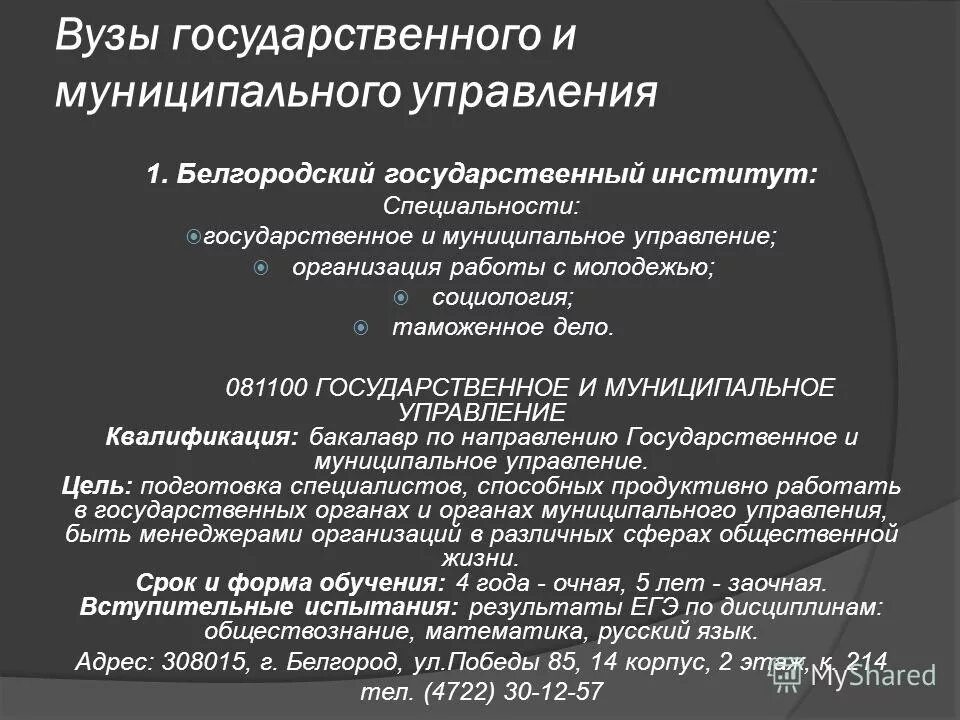 Вузы государственного и муниципального управления

1. Белгородский государственный институт:

Специальности:

государственное и муниципальное управление;

организация работы с молодежью;

социология;

таможенное дело.

081100 ГОСУДАРСТВЕННОЕ И МУНИЦИПАЛЬНОЕ УПРАВЛЕНИЕ

Квалификация: бакалавр по направлению Государственное и муниципальное управление.

Цель: подготовка специалистов, способных продуктивно работать в государственных органах и органах муниципального управления, быть менеджерами организаций в различных сферах общественной жизни.

Срок и форма обучения: 4 года - очная, 5 лет - заочная.

Вступительные испытания: результаты ЕГЭ по дисциплинам: обществознание, математика, русский язык.

Адрес: 308015, г. Белгород, ул.Победы 85, 14 корпус, 2 этаж, к. 214

тел. (4722) 30-12-57

MyShared